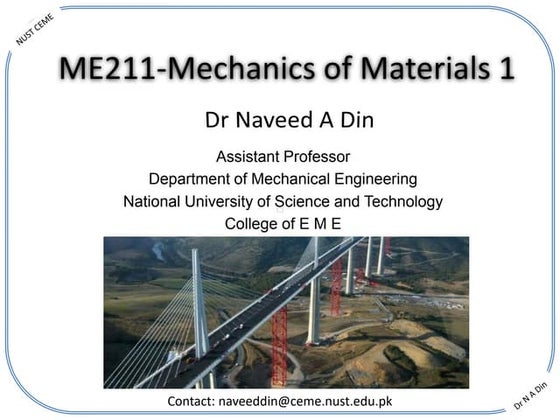 NUST CEME

ME211-Mechanics of Materials 1

Dr Naveed A Din

Assistant Professor
Department of Mechanical Engineering
National University of Science and Technology
College of E M E

Contact: naveeddin@ceme.nust.edu.pk

Dr N A Din